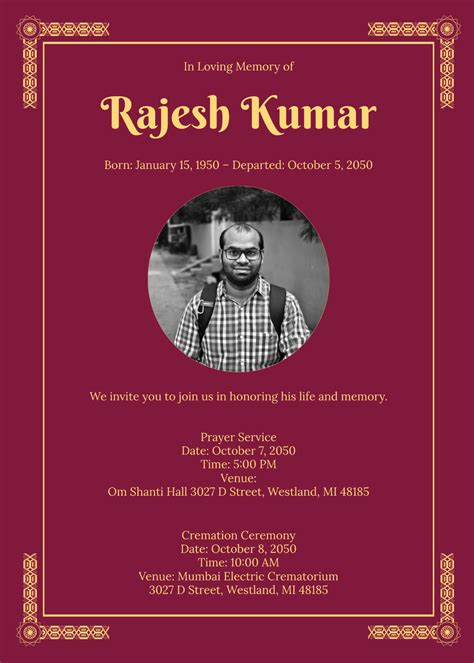 In Loving Memory of

Rajesh Kumar

Born: January 15, 1950 – Departed: October 5, 2050

We invite you to join us in honoring his life and memory.

Prayer Service
Date: October 7, 2050
Time: 5:00 PM
Venue:
Om Shanti Hall 3027 D Street, Westland, MI 48185

Cremation Ceremony
Date: October 8, 2050
Time: 10:00 AM
Venue: Mumbai Electric Crematorium
3027 D Street, Westland, MI 48185